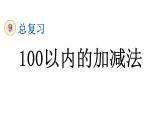 9 总复习

100以内的加减法